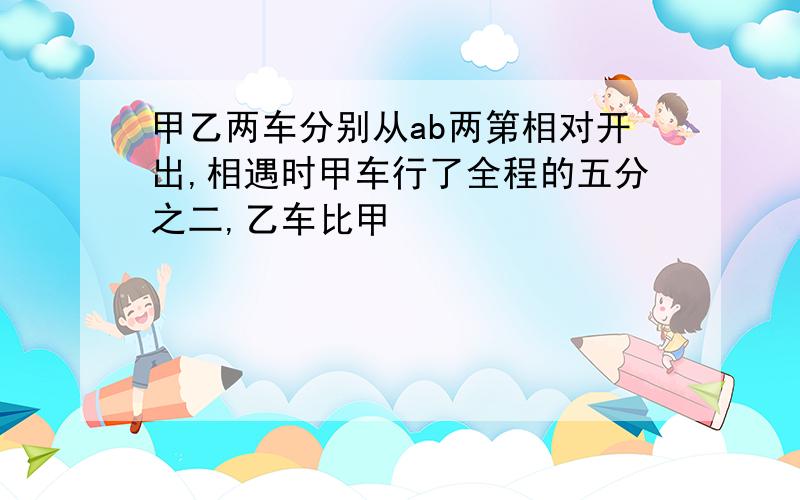 甲乙两车分别从ab两第相对开出,相遇时甲车行了全程的五分之二,乙车比甲